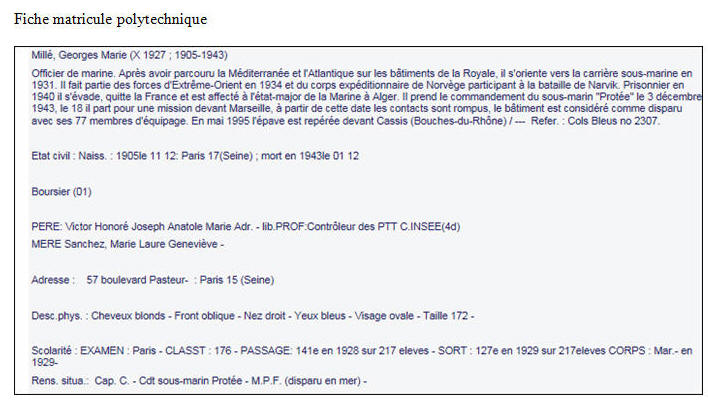 Fiche matricule polytechnique

Millé, Georges Marie (X 1927 ; 1905-1943)

Officier de marine. Après avoir parcouru la Méditerranée et l'Atlantique sur les bâtiments de la Royale, il s'oriente vers la carrière sous-marine en 1931. Il fait partie des forces d'Extrême-Orient en 1934 et du corps expéditionnaire de Norvège participant à la bataille de Narvik. Prisonnier en 1940 il s'évade, quitte la France et est affecté à l'état-major de la Marine à Alger. Il prend le commandement du sous-marin "Protée" le 3 décembre 1943, le 18 il part pour une mission devant Marseille, à partir de cette date les contacts sont rompus, le bâtiment est considéré comme disparu avec ses 77 membres d'équipage. En mai 1995 l'épave est repérée devant Cassis (Bouches-du-Rhône) / --- Refer. : Cols Bleus no 2307.

Etat civil : Naiss. : 1905le 11 12: Paris 17(Seine) ; mort en 1943le 01 12

Boursier (01)

PERE: Victor Honoré Joseph Anatole Marie Adr. - lib.PROF:Contrôleur des PTT C.INSEE(4d)
MERE Sanchez, Marie Laure Geneviève -

Adresse : 57 boulevard Pasteur- : Paris 15 (Seine)

Desc.phys. : Cheveux blonds - Front oblique - Nez droit - Yeux bleus - Visage ovale - Taille 172 -

Scolarité : EXAMEN : Paris - CLASST : 176 - PASSAGE: 141e en 1928 sur 217 eleves - SORT : 127e en 1929 sur 217eleves CORPS : Mar.- en 1929-
Rens. situa.: Cap. C. - Cdt sous-marin Protée - M.P.F. (disparu en mer) -